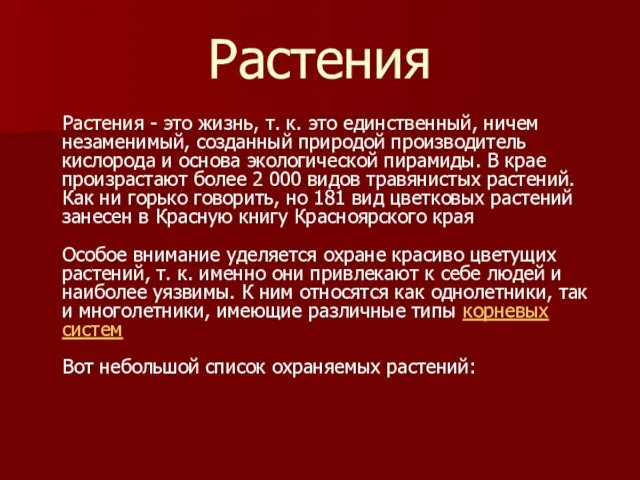 Растения

Растения - это жизнь, т. к. это единственный, ничем незаменимый, созданный природой производитель кислорода и основа экологической пирамиды. В крае произрастают более 2 000 видов травянистых растений. Как ни горько говорить, но 181 вид цветковых растений занесен в Красную книгу Красноярского края

Особое внимание уделяется охране красиво цветущих растений, т. к. именно они привлекают к себе людей и наиболее уязвимы. К ним относятся как однолетники, так и многолетники, имеющие различные типы корневых систем

Вот небольшой список охраняемых растений: